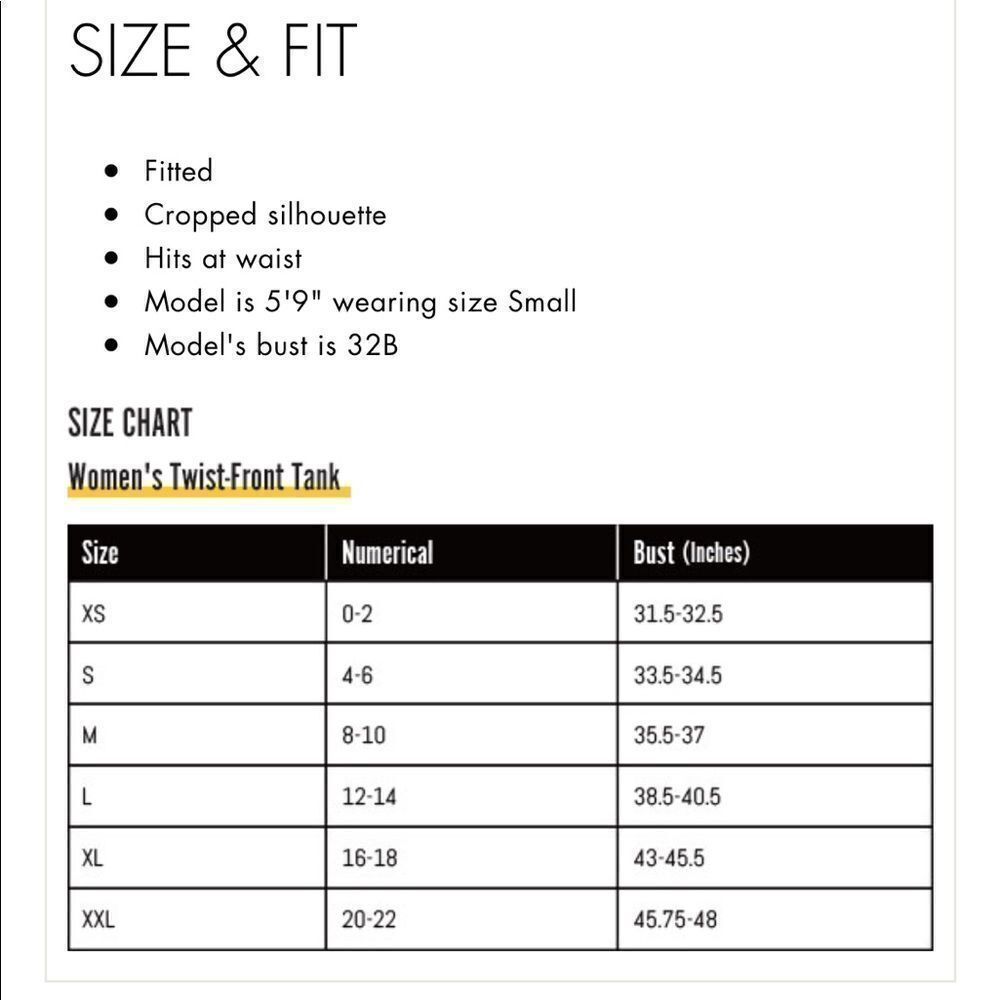 SIZE & FIT

• Fitted
• Cropped silhouette
• Hits at waist
• Model is 5'9" wearing size Small
• Model's bust is 32B

SIZE CHART

Women's Twist-Front Tank

| Size | Numerical | Bust (Inches) |
|---|---|---|
| XS | 0-2 | 31.5-32.5 |
| S | 4-6 | 33.5-34.5 |
| M | 8-10 | 35.5-37 |
| L | 12-14 | 38.5-40.5 |
| XL | 16-18 | 43-45.5 |
| XXL | 20-22 | 45.75-48 |